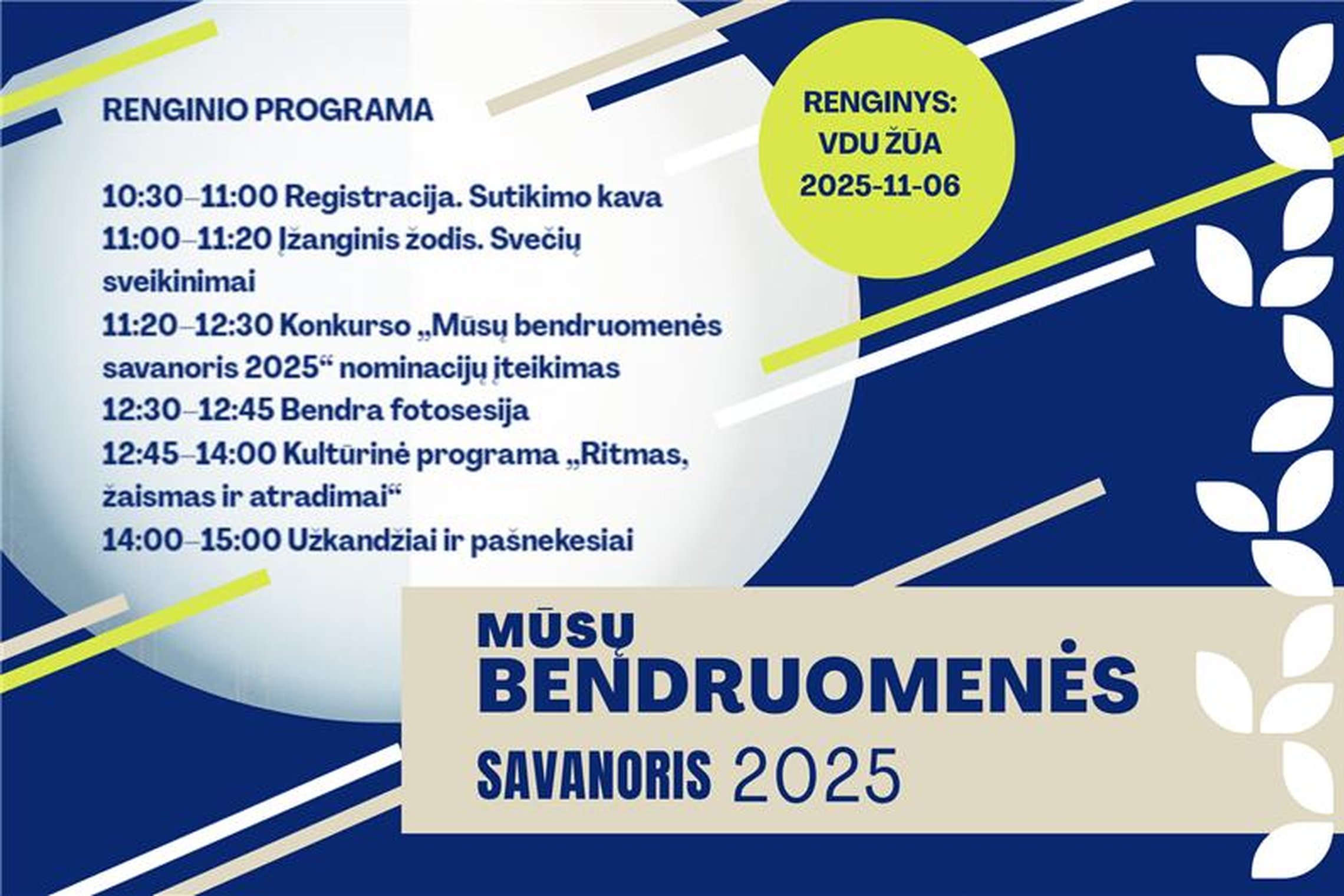 RENGINIO PROGRAMA

10:30–11:00 Registracija. Sutikimo kava
11:00–11:20 Įžanginis žodis. Svečių sveikinimai
11:20–12:30 Konkurso „Mūsų bendruomenės savanoris 2025“ nominacijų įteikimas
12:30–12:45 Bendra fotosesija
12:45–14:00 Kultūrinė programa „Ritmas, žaismas ir atradimai“
14:00–15:00 Užkandžiai ir pašnekesiai

RENGINYS:
VDU ŽŪA
2025-11-06

MŪSŲ
BENDRUOMENĖS
SAVANORIS 2025